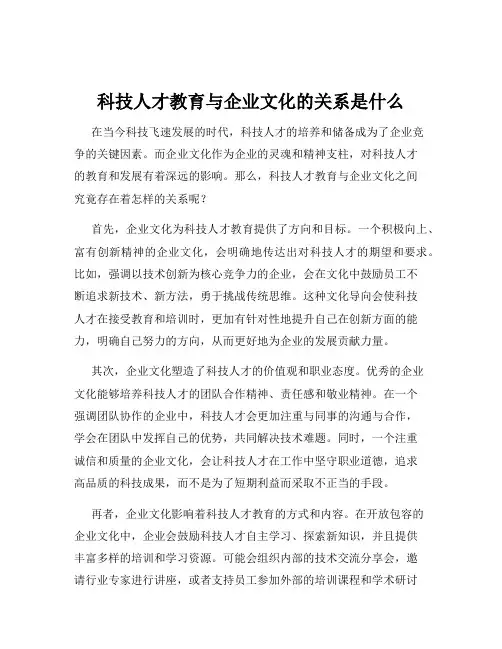 科技人才教育与企业文化的关系是什么

在当今科技飞速发展的时代，科技人才的培养和储备成为了企业竞争的关键因素。而企业文化作为企业的灵魂和精神支柱，对科技人才的教育和发展有着深远的影响。那么，科技人才教育与企业文化之间究竟存在着怎样的关系呢？

首先，企业文化为科技人才教育提供了方向和目标。一个积极向上、富有创新精神的企业文化，会明确地传达出对科技人才的期望和要求。比如，强调以技术创新为核心竞争力的企业，会在文化中鼓励员工不断追求新技术、新方法，勇于挑战传统思维。这种文化导向会使科技人才在接受教育和培训时，更加有针对性地提升自己在创新方面的能力，明确自己努力的方向，从而更好地为企业的发展贡献力量。

其次，企业文化塑造了科技人才的价值观和职业态度。优秀的企业文化能够培养科技人才的团队合作精神、责任感和敬业精神。在一个强调团队协作的企业中，科技人才会更加注重与同事的沟通与合作，学会在团队中发挥自己的优势，共同解决技术难题。同时，一个注重诚信和质量的企业文化，会让科技人才在工作中坚守职业道德，追求高品质的科技成果，而不是为了短期利益而采取不正当的手段。

再者，企业文化影响着科技人才教育的方式和内容。在开放包容的企业文化中，企业会鼓励科技人才自主学习、探索新知识，并且提供丰富多样的培训和学习资源。可能会组织内部的技术交流分享会，邀请行业专家进行讲座，或者支持员工参加外部的培训课程和学术研讨